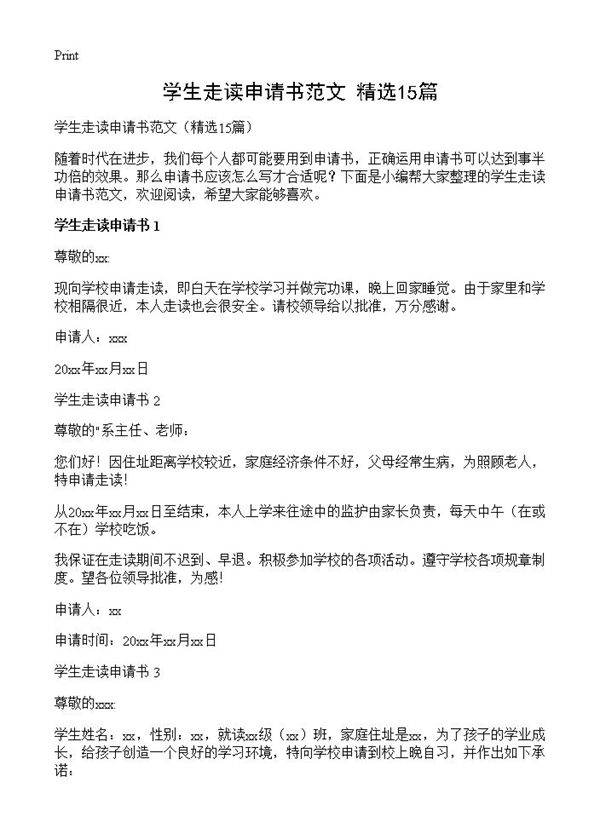 Print

学生走读申请书范文 精选15篇

学生走读申请书范文（精选15篇）

随着时代在进步，我们每个人都可能要用到申请书，正确运用申请书可以达到事半功倍的效果。那么申请书应该怎么写才合适呢？下面是小编帮大家整理的学生走读申请书范文，欢迎阅读，希望大家能够喜欢。

学生走读申请书 1

尊敬的xx:

现向学校申请走读，即白天在学校学习并做完功课，晚上回家睡觉。由于家里和学校相隔很近，本人走读也会很安全。请校领导给以批准，万分感谢。

申请人：xxx

20xx年xx月xx日

学生走读申请书 2

尊敬的"系主任、老师：

您们好！因住址距离学校较近，家庭经济条件不好，父母经常生病，为照顾老人，特申请走读！

从20xx年xx月xx日至结束，本人上学来往途中的监护由家长负责，每天中午（在或不在）学校吃饭。

我保证在走读期间不迟到、早退。积极参加学校的各项活动。遵守学校各项规章制度。望各位领导批准，为感！

申请人：xx

申请时间：20xx年xx月xx日

学生走读申请书 3

尊敬的xxx:

学生姓名：xx，性别：xx，就读xx级（xx）班，家庭住址是xx，为了孩子的学业成长，给孩子创造一个良好的学习环境，特向学校申请到校上晚自习，并作出如下承诺：